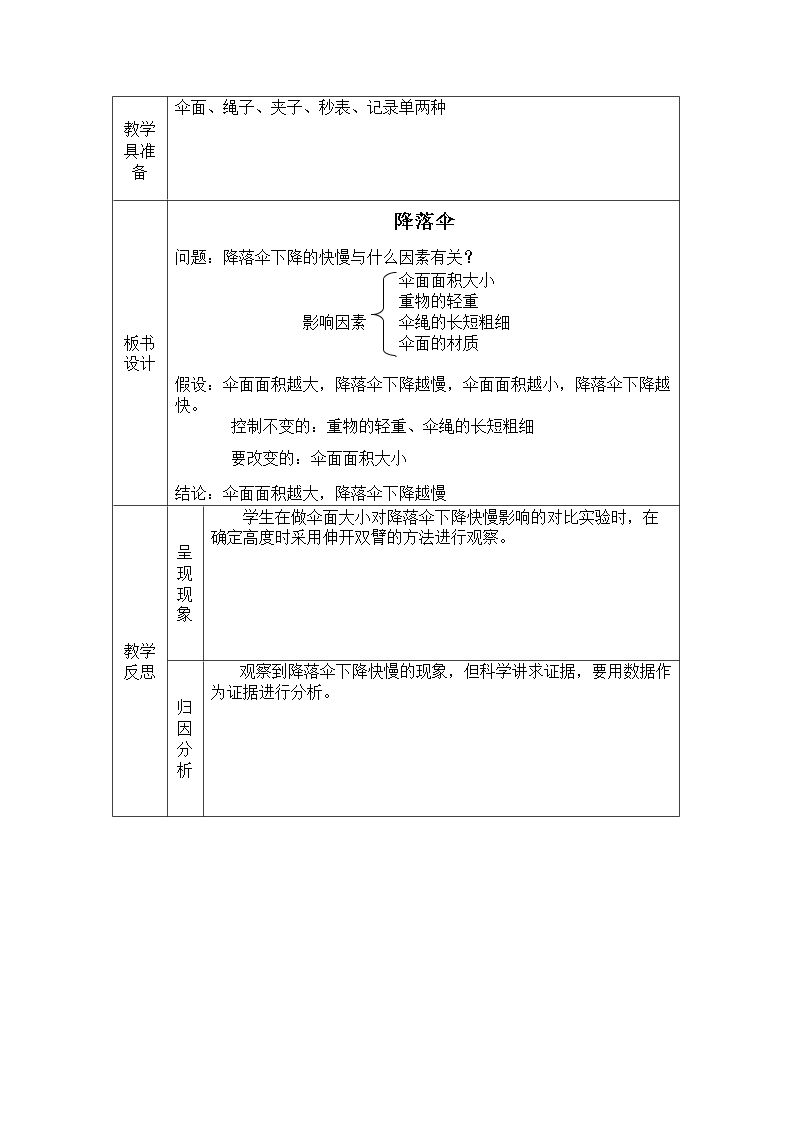 | 教学具准备 | 伞面、绳子、夹子、秒表、记录单两种 | |
|---|---|---|
| 板书设计 | 降落伞 问题：降落伞下降的快慢与什么因素有关？ 影响因素 伞面面积大小 重物的轻重 伞绳的长短粗细 伞面的材质 假设：伞面面积越大，降落伞下降越慢，伞面面积越小，降落伞下降越快。 控制不变的：重物的轻重、伞绳的长短粗细 要改变的：伞面面积大小 结论：伞面面积越大，降落伞下降越慢 | |
| 教学反思 | 呈现现象 | 学生在做伞面大小对降落伞下降快慢影响的对比实验时，在确定高度时采用伸开双臂的方法进行观察。 |
| | 归因分析 | 观察到降落伞下降快慢的现象，但科学讲求证据，要用数据作为证据进行分析。 |